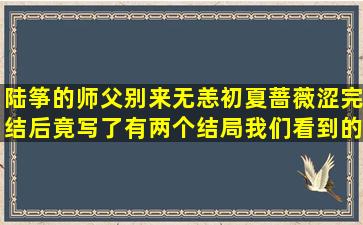 陆筝的师父别来无恙初夏蔷薇涩完结后竟写了有两个结局我们看到的